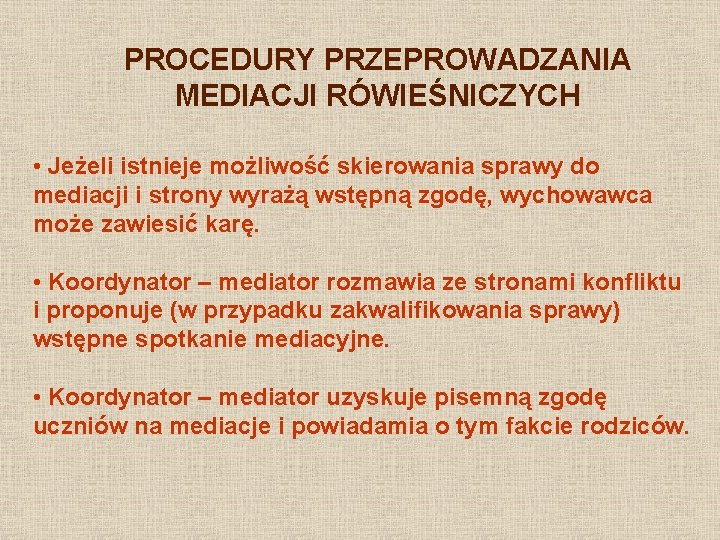 PROCEDURY PRZEPROWADZANIA MEDIACJI RÓWIEŚNICZYCH

• Jeżeli istnieje możliwość skierowania sprawy do mediacji i strony wyrażą wstępną zgodę, wychowawca może zawiesić karę.

• Koordynator – mediator rozmawia ze stronami konfliktu i proponuje (w przypadku zakwalifikowania sprawy) wstępne spotkanie mediacyjne.

• Koordynator – mediator uzyskuje pisemną zgodę uczniów na mediacje i powiadamia o tym fakcie rodziców.